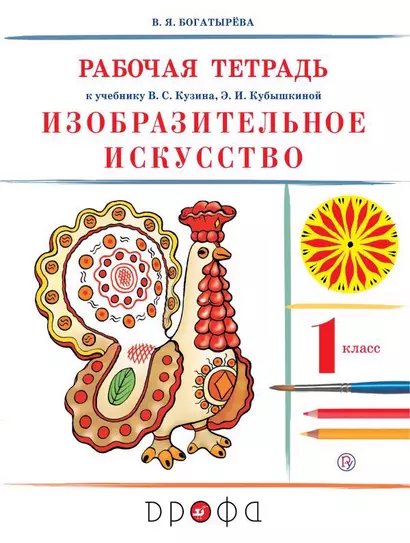 В. Я. БОГАТЫРЁВА

РАБОЧАЯ ТЕТРАДЬ

к учебнику В. С. Кузина, Э. И. Кубышкиной

ИЗОБРАЗИТЕЛЬНОЕ ИСКУССТВО

1 класс

ДРОФА